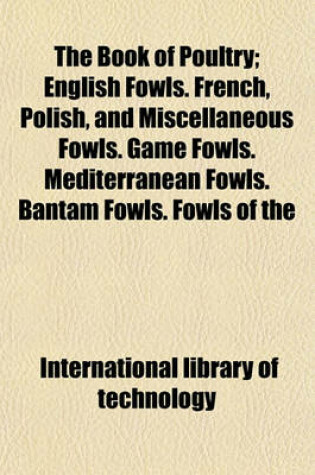 The Book of Poultry; English Fowls. French, Polish, and Miscellaneous Fowls. Game Fowls. Mediterranean Fowls. Bantam Fowls. Fowls of the

International library of technology